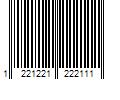 1 221221 222111